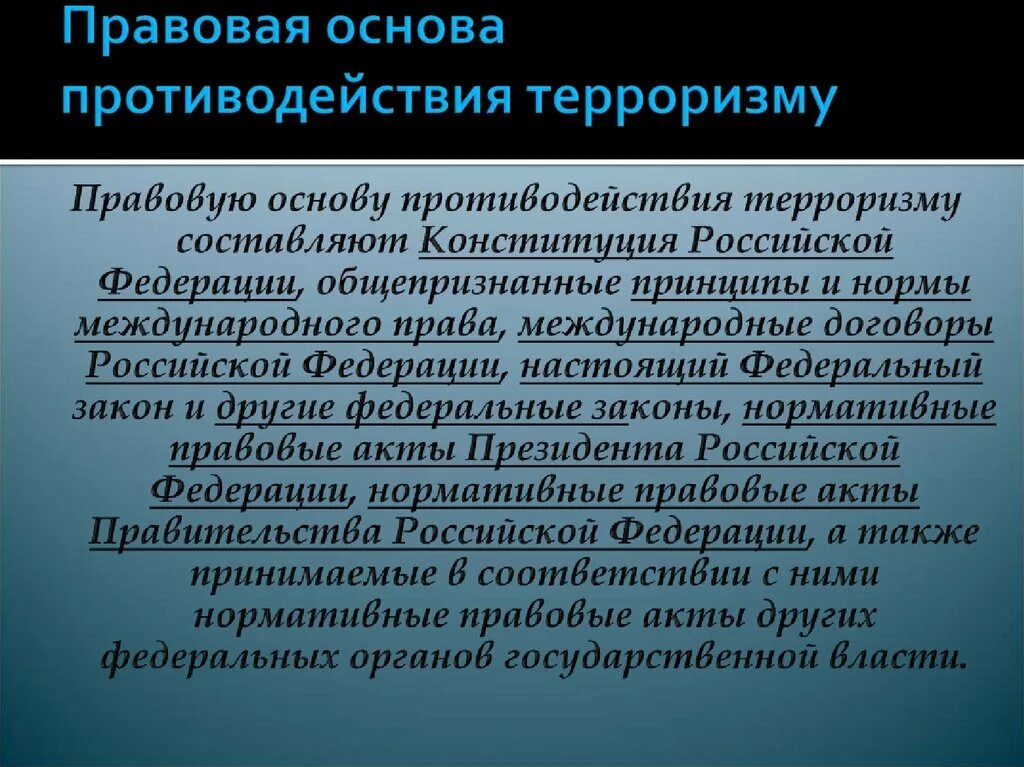 Правовая основа противодействия терроризму

Правовую основу противодействия терроризму составляют Конституция Российской Федерации, общепризнанные принципы и нормы международного права, международные договоры Российской Федерации, настоящий Федеральный закон и другие федеральные законы, нормативные правовые акты Президента Российской Федерации, нормативные правовые акты Правительства Российской Федерации, а также принимаемые в соответствии с ними нормативные правовые акты других федеральных органов государственной власти.